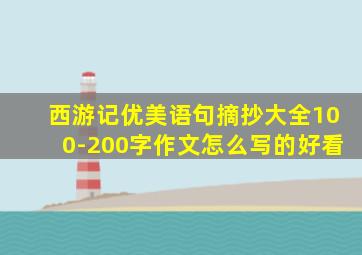 西游记优美语句摘抄大全100-200字作文怎么写的好看